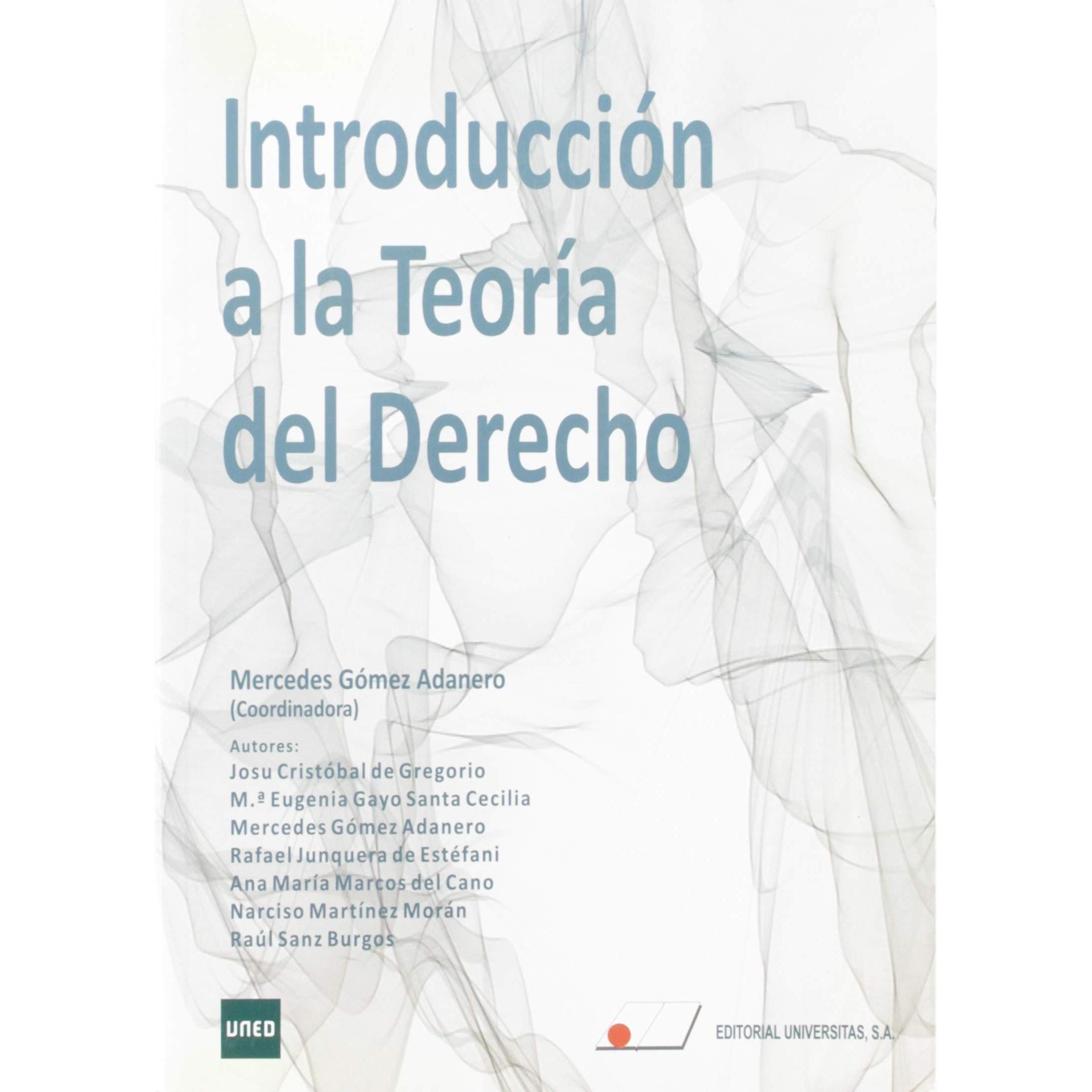 Introducción a la Teoría del Derecho

Mercedes Gómez Adanero
(Coordinadora)

Autores:
Josu Cristóbal de Gregorio
M.ª Eugenia Gayo Santa Cecilia
Mercedes Gómez Adanero
Rafael Junquera de Estéfani
Ana María Marcos del Cano
Narciso Martínez Morán
Raúl Sanz Burgos

UNED

EDITORIAL UNIVERSITAS, S.A.